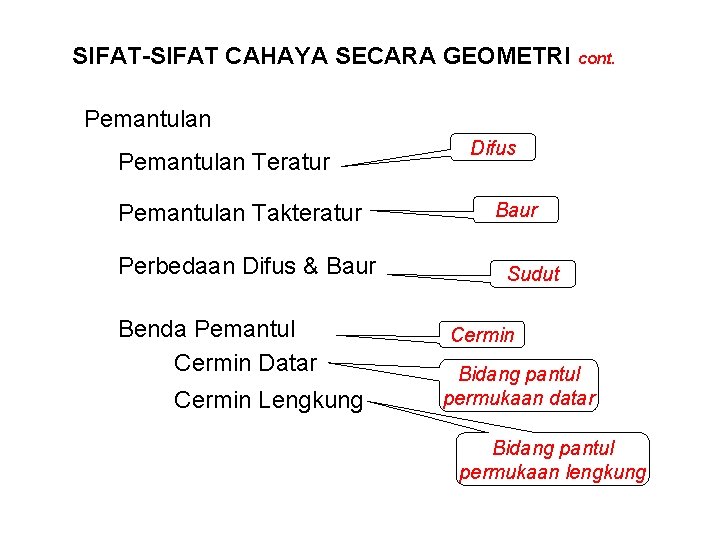 SIFAT-SIFAT CAHAYA SECARA GEOMETRI cont.

Pemantulan

Pemantulan Teratur

Difus

Pemantulan Takteratur

Baur

Perbedaan Difus & Baur

Sudut

Benda Pemantul

Cermin

Cermin Datar

Bidang pantul permukaan datar

Cermin Lengkung

Bidang pantul permukaan lengkung